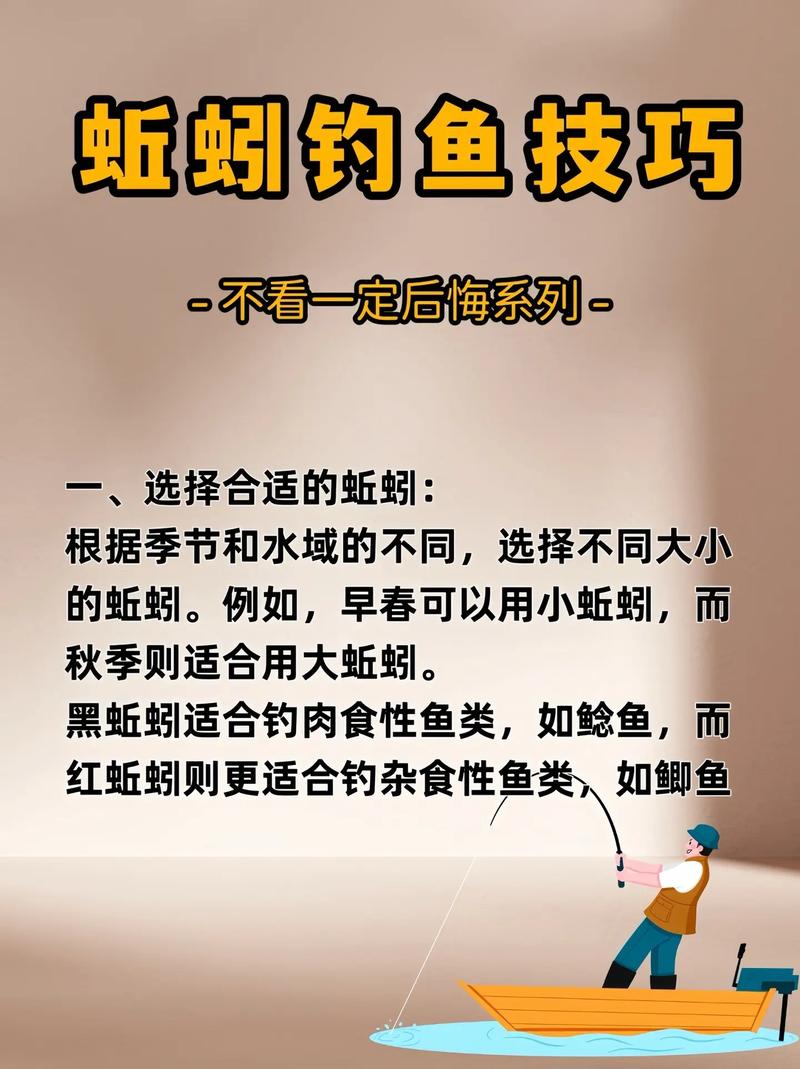 蚯蚓钓鱼技巧

-不看一定后悔系列-

一、选择合适的蚯蚓：
根据季节和水域的不同，选择不同大小的蚯蚓。例如，早春可以用小蚯蚓，而秋季则适合用大蚯蚓。
黑蚯蚓适合钓肉食性鱼类，如鲶鱼，而红蚯蚓则更适合钓杂食性鱼类，如鲫鱼